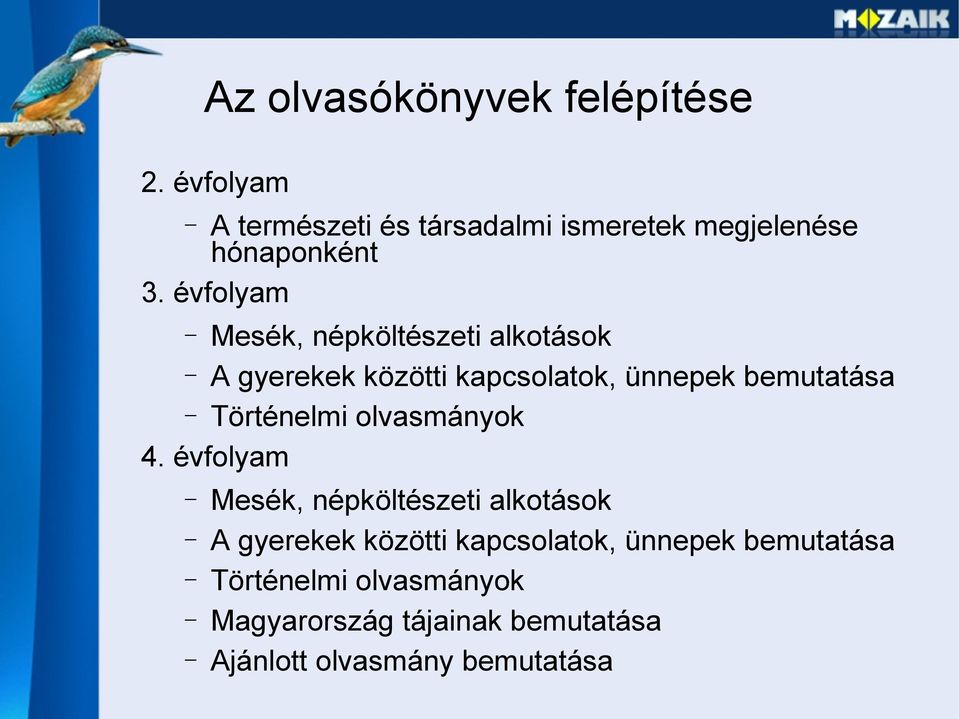 MOZAIK

Az olvasókönyvek felépítése

2. évfolyam

– A természeti és társadalmi ismeretek megjelenése hónaponként

3. évfolyam

– Mesék, népköltészeti alkotások

– A gyerekek közötti kapcsolatok, ünnepek bemutatása

– Történelmi olvasmányok

4. évfolyam

– Mesék, népköltészeti alkotások

– A gyerekek közötti kapcsolatok, ünnepek bemutatása

– Történelmi olvasmányok

– Magyarország tájainak bemutatása

– Ajánlott olvasmány bemutatása